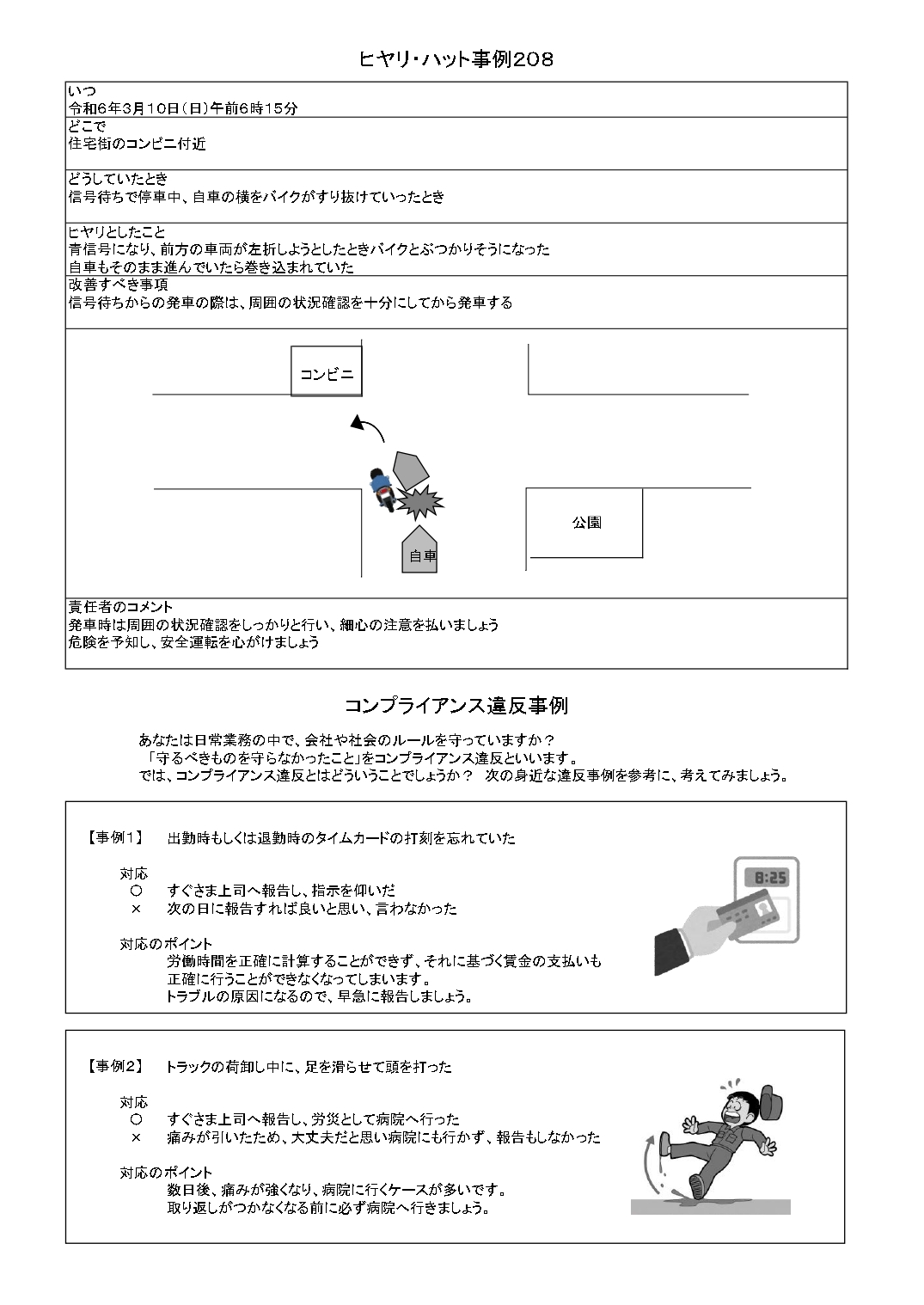 ヒヤリ・ハット事例208

いつ
令和6年3月10日（日）午前6時15分

どこで
住宅街のコンビニ付近

どうしていたとき
信号待ちで停車中、自車の横をバイクがすり抜けていったとき

ヒヤリとしたこと
青信号になり、前方の車両が左折しようとしたときバイクとぶつかりそうになった
自車もそのまま進んでいたら巻き込まれていた

改善すべき事項
信号待ちからの発車の際は、周囲の状況確認を十分にしてから発車する

コンビニ

公園

自車

責任者のコメント
発車時は周囲の状況確認をしっかりと行い、細心の注意を払いましょう
危険を予知し、安全運転を心がけましょう

コンプライアンス違反事例

あなたは日常業務の中で、会社や社会のルールを守っていますか？
「守るべきものを守らなかったこと」をコンプライアンス違反といいます。
では、コンプライアンス違反とはどういうことでしょうか？ 次の身近な違反事例を参考に、考えてみましょう。

【事例1】 出勤時もしくは退勤時のタイムカードの打刻を忘れていた

対応
○ すぐさま上司へ報告し、指示を仰いだ
× 次の日に報告すれば良いと思い、言わなかった

対応のポイント
労働時間を正確に計算することができず、それに基づく賃金の支払いも正確に行うことができなくなってしまいます。
トラブルの原因になるので、早急に報告しましょう。

8:25

【事例2】 トラックの荷卸し中に、足を滑らせて頭を打った

対応
○ すぐさま上司へ報告し、労災として病院へ行った
× 痛みが引いたため、大丈夫だと思い病院にも行かず、報告もしなかった

対応のポイント
数日後、痛みが強くなり、病院に行くケースが多いです。
取り返しがつかなくなる前に必ず病院へ行きましょう。